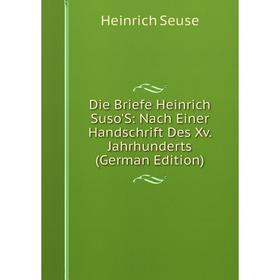 Heinrich Seuse

Die Briefe Heinrich Suso'S: Nach Einer Handschrift Des Xv. Jahrhunderts (German Edition)